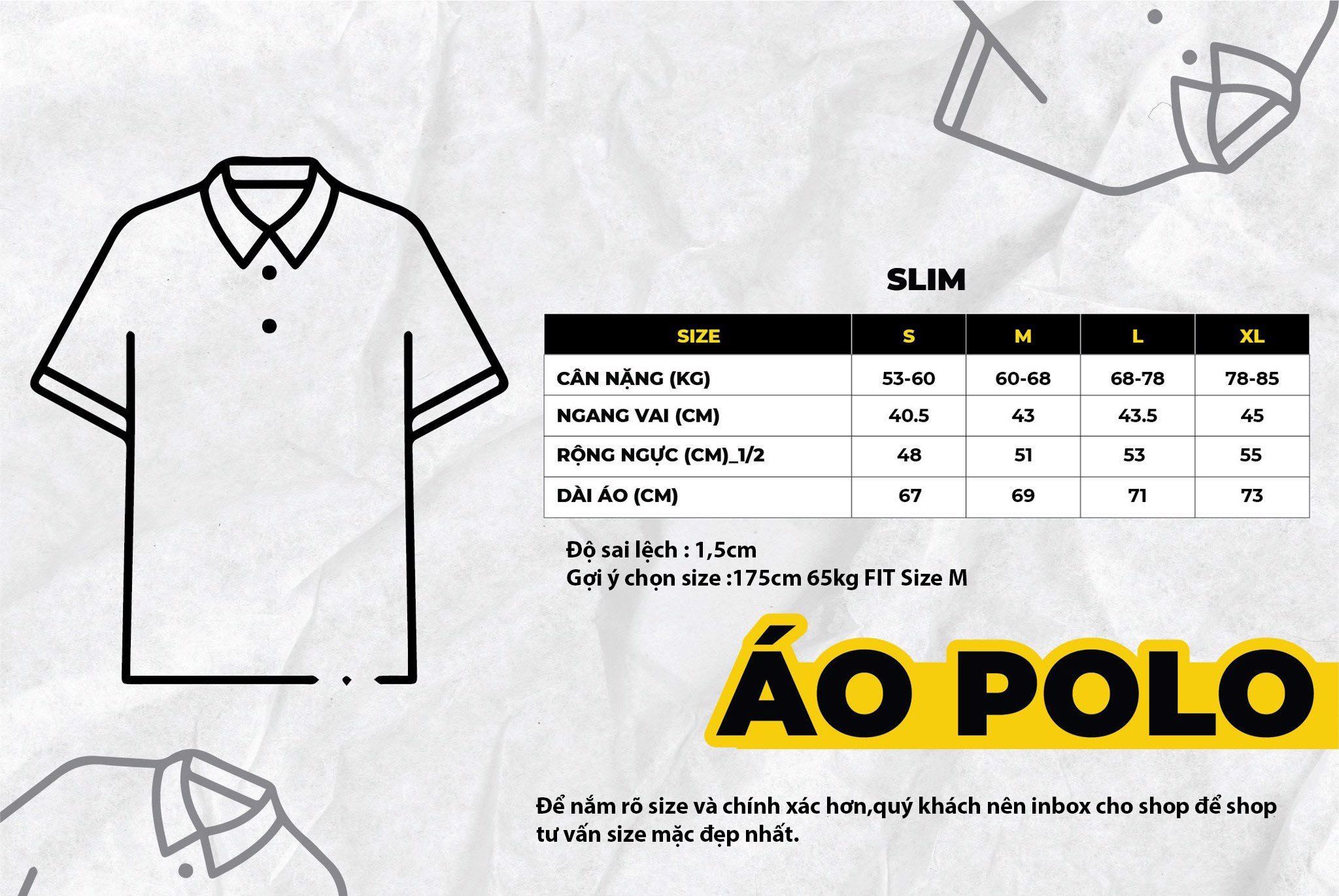 SLIM

| SIZE | S | M | L | XL |
|---|---|---|---|---|
| CÂN NẶNG (KG) | 53-60 | 60-68 | 68-78 | 78-85 |
| NGANG VAI (CM) | 40.5 | 43 | 43.5 | 45 |
| RỘNG NGỰC (CM)_1/2 | 48 | 51 | 53 | 55 |
| DÀI ÁO (CM) | 67 | 69 | 71 | 73 |

Độ sai lệch : 1,5cm
Gợi ý chọn size :175cm 65kg FIT Size M

ÁO POLO

Để nắm rõ size và chính xác hơn,quý khách nên inbox cho shop để shop tư vấn size mặc đẹp nhất.